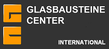 GLASBAUSTEINE CENTER

INTERNATIONAL